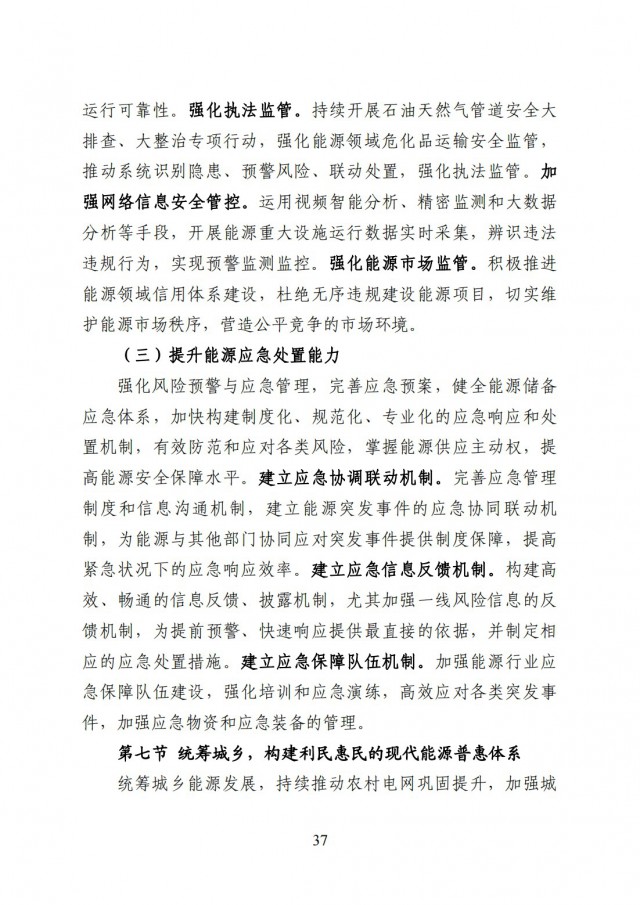 运行可靠性。强化执法监管。持续开展石油天然气管道安全大排查、大整治专项行动，强化能源领域危化品运输安全监管，推动系统识别隐患、预警风险、联动处置，强化执法监管。加强网络信息安全管控。运用视频智能分析、精密监测和大数据分析等手段，开展能源重大设施运行数据实时采集，辨识违法违规行为，实现预警监测监控。强化能源市场监管。积极推进能源领域信用体系建设，杜绝无序违规建设能源项目，切实维护能源市场秩序，营造公平竞争的市场环境。

（三）提升能源应急处置能力

强化风险预警与应急管理，完善应急预案，健全能源储备应急体系，加快构建制度化、规范化、专业化的应急响应和处置机制，有效防范和应对各类风险，掌握能源供应主动权，提高能源安全保障水平。建立应急协调联动机制。完善应急管理制度和信息沟通机制，建立能源突发事件的应急协同联动机制，为能源与其他部门协同应对突发事件提供制度保障，提高紧急状况下的应急响应效率。建立应急信息反馈机制。构建高效、畅通的信息反馈、披露机制，尤其加强一线风险信息的反馈机制，为提前预警、快速响应提供最直接的依据，并制定相应的应急处置措施。建立应急保障队伍机制。加强能源行业应急保障队伍建设，强化培训和应急演练，高效应对各类突发事件，加强应急物资和应急装备的管理。

第七节 统筹城乡，构建利民惠民的现代能源普惠体系

统筹城乡能源发展，持续推动农村电网巩固提升，加强城

37